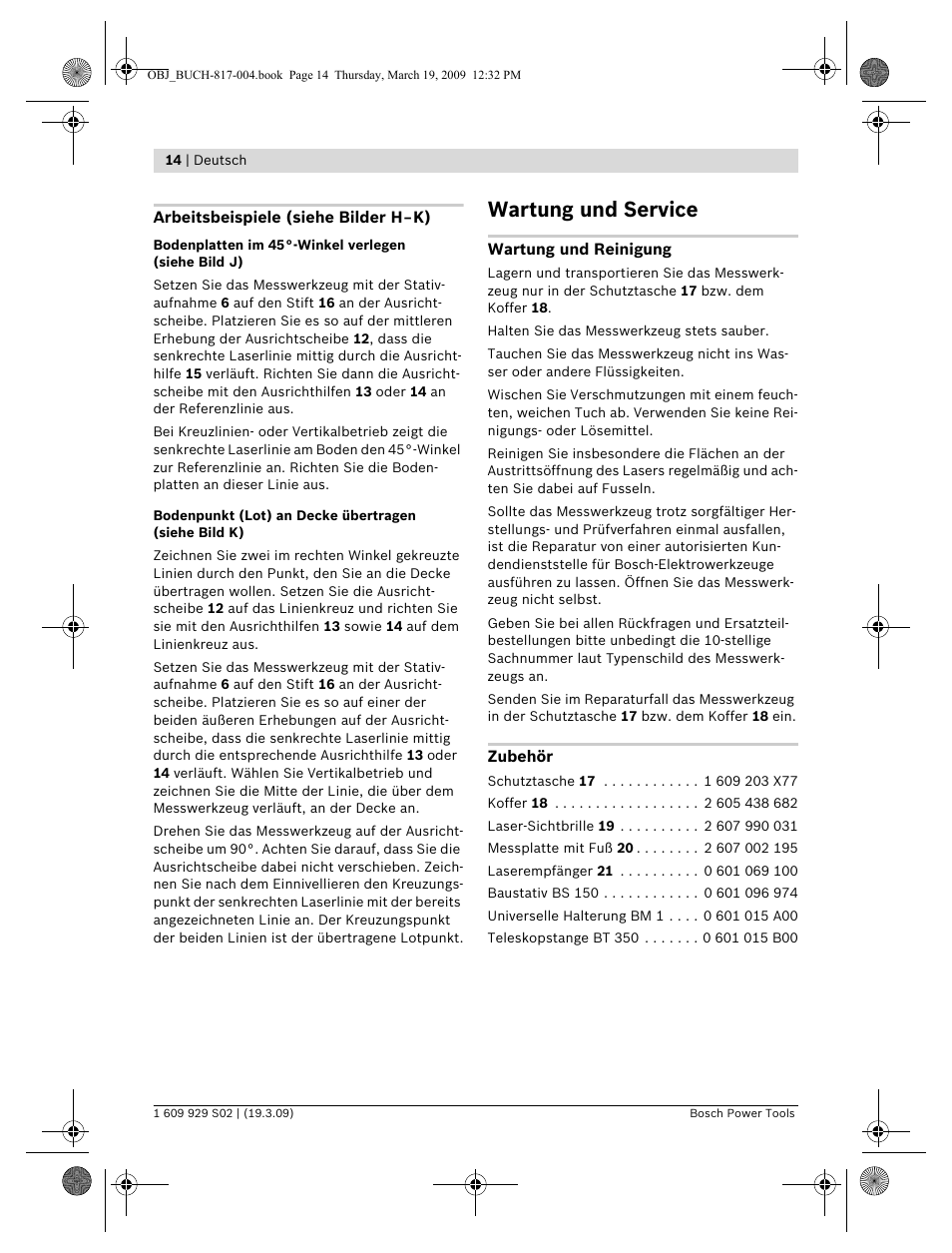 OBJ_BUCH-817-004.book Page 14 Thursday, March 19, 2009 12:32 PM

14 | Deutsch

Arbeitsbeispiele (siehe Bilder H–K)

Bodenplatten im 45°-Winkel verlegen (siehe Bild J)

Setzen Sie das Messwerkzeug mit der Stativaufnahme 6 auf den Stift 16 an der Ausrichtscheibe. Platzieren Sie es so auf der mittleren Erhebung der Ausrichtscheibe 12, dass die senkrechte Laserlinie mittig durch die Ausrichthilfe 15 verläuft. Richten Sie dann die Ausrichtscheibe mit den Ausrichthilfen 13 oder 14 an der Referenzlinie aus.

Bei Kreuzlinien- oder Vertikalbetrieb zeigt die senkrechte Laserlinie am Boden den 45°-Winkel zur Referenzlinie an. Richten Sie die Bodenplatten an dieser Linie aus.

Bodenpunkt (Lot) an Decke übertragen (siehe Bild K)

Zeichnen Sie zwei im rechten Winkel gekreuzte Linien durch den Punkt, den Sie an die Decke übertragen wollen. Setzen Sie die Ausrichtscheibe 12 auf das Linienkreuz und richten Sie sie mit den Ausrichthilfen 13 sowie 14 auf dem Linienkreuz aus.

Setzen Sie das Messwerkzeug mit der Stativaufnahme 6 auf den Stift 16 an der Ausrichtscheibe. Platzieren Sie es so auf einer der beiden äußeren Erhebungen auf der Ausrichtscheibe, dass die senkrechte Laserlinie mittig durch die entsprechende Ausrichthilfe 13 oder 14 verläuft. Wählen Sie Vertikalbetrieb und zeichnen Sie die Mitte der Linie, die über dem Messwerkzeug verläuft, an der Decke an.

Drehen Sie das Messwerkzeug auf der Ausrichtscheibe um 90°. Achten Sie darauf, dass Sie die Ausrichtscheibe dabei nicht verschieben. Zeichnen Sie nach dem Einnivellieren den Kreuzungspunkt der senkrechten Laserlinie mit der bereits angezeichneten Linie an. Der Kreuzungspunkt der beiden Linien ist der übertragene Lotpunkt.

Wartung und Service

Wartung und Reinigung

Lagern und transportieren Sie das Messwerkzeug nur in der Schutztasche 17 bzw. dem Koffer 18.

Halten Sie das Messwerkzeug stets sauber.

Tauchen Sie das Messwerkzeug nicht ins Wasser oder andere Flüssigkeiten.

Wischen Sie Verschmutzungen mit einem feuchten, weichen Tuch ab. Verwenden Sie keine Reinigungs- oder Lösemittel.

Reinigen Sie insbesondere die Flächen an der Austrittsöffnung des Lasers regelmäßig und achten Sie dabei auf Fusseln.

Sollte das Messwerkzeug trotz sorgfältiger Herstellungs- und Prüfverfahren einmal ausfallen, ist die Reparatur von einer autorisierten Kundendienststelle für Bosch-Elektrowerkzeuge ausführen zu lassen. Öffnen Sie das Messwerkzeug nicht selbst.

Geben Sie bei allen Rückfragen und Ersatzteilbestellungen bitte unbedingt die 10-stellige Sachnummer laut Typenschild des Messwerkzeugs an.

Senden Sie im Reparaturfall das Messwerkzeug in der Schutztasche 17 bzw. dem Koffer 18 ein.

Zubehör

Schutztasche 17 . . . . . . . . . . . . 1 609 203 X77
Koffer 18 . . . . . . . . . . . . . . . . . . 2 605 438 682
Laser-Sichtbrille 19 . . . . . . . . . . 2 607 990 031
Messplatte mit Fuß 20 . . . . . . . . 2 607 002 195
Laserempfänger 21 . . . . . . . . . . 0 601 069 100
Baustativ BS 150 . . . . . . . . . . . . 0 601 096 974
Universelle Halterung BM 1 . . . . 0 601 015 A00
Teleskopstange BT 350 . . . . . . . 0 601 015 B00

1 609 929 S02 | (19.3.09)
Bosch Power Tools